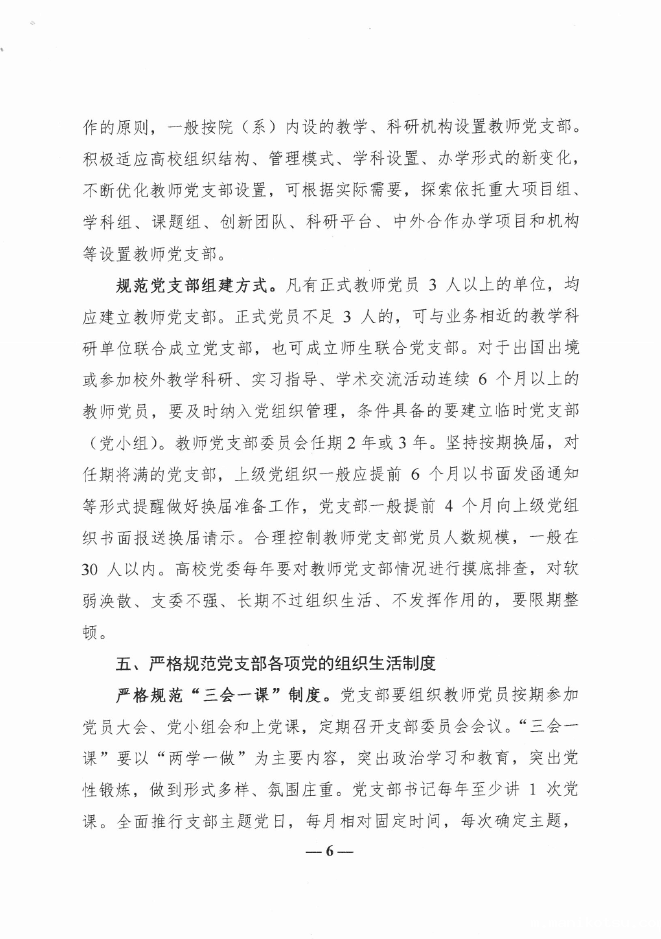 作的原则，一般按院（系）内设的教学、科研机构设置教师党支部。积极适应高校组织结构、管理模式、学科设置、办学形式的新变化，不断优化教师党支部设置，可根据实际需要，探索依托重大项目组、学科组、课题组、创新团队、科研平台、中外合作办学项目和机构等设置教师党支部。

规范党支部组建方式。凡有正式教师党员 3 人以上的单位，均应建立教师党支部。正式党员不足 3 人的，可与业务相近的教学科研单位联合成立党支部，也可成立师生联合党支部。对于出国出境或参加校外教学科研、实习指导、学术交流活动连续 6 个月以上的教师党员，要及时纳入党组织管理，条件具备的要建立临时党支部（党小组）。教师党支部委员会任期 2 年或 3 年。坚持按期换届，对任期将满的党支部，上级党组织一般应提前 6 个月以书面发函通知等形式提醒做好换届准备工作，党支部一般提前 4 个月向上级党组织书面报送换届请示。合理控制教师党支部党员人数规模，一般在 30 人以内。高校党委每年要对教师党支部情况进行摸底排查，对软弱涣散、支委不强、长期不过组织生活、不发挥作用的，要限期整顿。

五、严格规范党支部各项党的组织生活制度

严格规范“三会一课”制度。党支部要组织教师党员按期参加党员大会、党小组会和上党课，定期召开支部委员会会议。“三会一课”要以“两学一做”为主要内容，突出政治学习和教育，突出党性锻炼，做到形式多样、氛围庄重。党支部书记每年至少讲 1 次党课。全面推行支部主题党日，每月相对固定时间，每次确定主题，

— 6 —